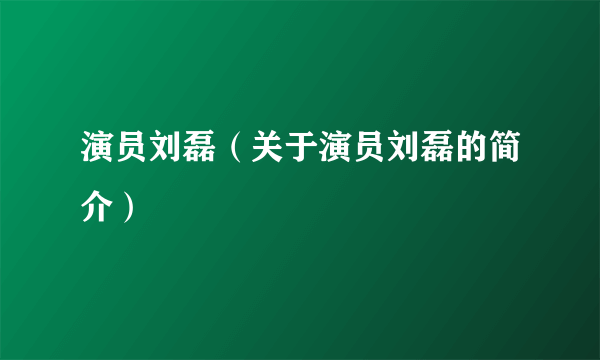 演员刘磊（关于演员刘磊的简介）